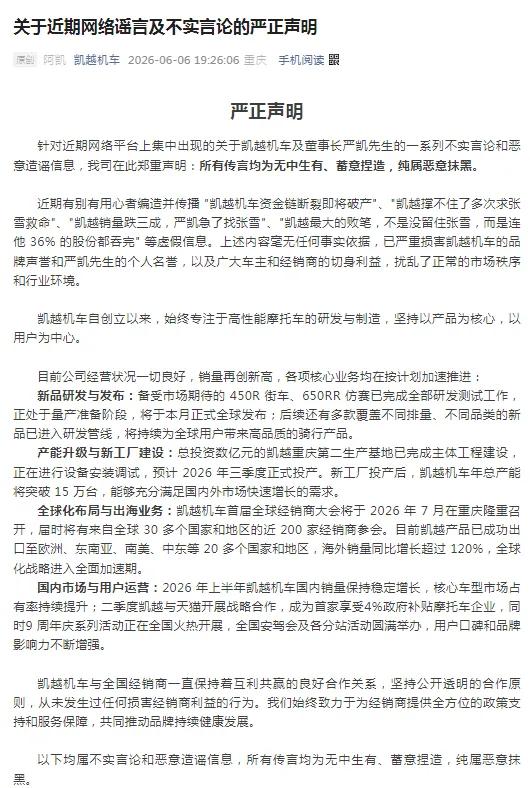 关于近期网络谣言及不实言论的严正声明

原创 阿凯 凯越机车 2026-06-06 19:26:06 重庆 手机阅读

严正声明

针对近期网络平台上集中出现的关于凯越机车及董事长严凯先生的一系列不实言论和恶意造谣信息，我司在此郑重声明：所有传言均为无中生有、蓄意捏造，纯属恶意抹黑。

近期有别有用心者编造并传播 "凯越机车资金链断裂即将破产"、"凯越撑不住了多次求张雪救命"、"凯越销量跌三成，严凯急了找张雪"、"凯越最大的败笔，不是没留住张雪，而是连他 36% 的股份都吞完" 等虚假信息。上述内容毫无任何事实依据，已严重损害凯越机车的品牌声誉和严凯先生的个人名誉，以及广大车主和经销商的切身利益，扰乱了正常的市场秩序和行业环境。

凯越机车自创立以来，始终专注于高性能摩托车的研发与制造，坚持以产品为核心，以用户为中心。

目前公司经营状况一切良好，销量再创新高，各项核心业务均在按计划加速推进：
新品研发与发布：备受市场期待的 450R 街车、650RR 仿赛已完成全部研发测试工作，正处于量产准备阶段，将于本月正式全球发布；后续还有多款覆盖不同排量、不同品类的新品已进入研发管线，将持续为全球用户带来高品质的骑行产品。
产能升级与新工厂建设：总投资数亿元的凯越重庆第二生产基地已完成主体工程建设，正在进行设备安装调试，预计 2026 年三季度正式投产。新工厂投产后，凯越机车年总产能将突破 15 万台，能够充分满足国内外市场快速增长的需求。
全球化布局与出海业务：凯越机车首届全球经销商大会将于 2026 年 7 月在重庆隆重召开，届时将有来自全球 30 多个国家和地区的近 200 家经销商参会。目前凯越产品已成功出口至欧洲、东南亚、南美、中东等 20 多个国家和地区，海外销量同比增长超过 120%，全球化战略进入全面加速期。
国内市场与用户运营：2026 年上半年凯越机车国内销量保持稳定增长，核心车型市场占有率持续提升；二季度凯越与天猫开展战略合作，成为首家享受4%政府补贴摩托车企业，同时9 周年庆系列活动正在全国火热开展，全国安驾会及各分站活动圆满举办，用户口碑和品牌影响力不断增强。

凯越机车与全国经销商一直保持着互利共赢的良好合作关系，坚持公开透明的合作原则，从未发生过任何损害经销商利益的行为。我们始终致力于为经销商提供全方位的政策支持和服务保障，共同推动品牌持续健康发展。

以下均属不实言论和恶意造谣信息，所有传言均为无中生有、蓄意捏造，纯属恶意抹黑。